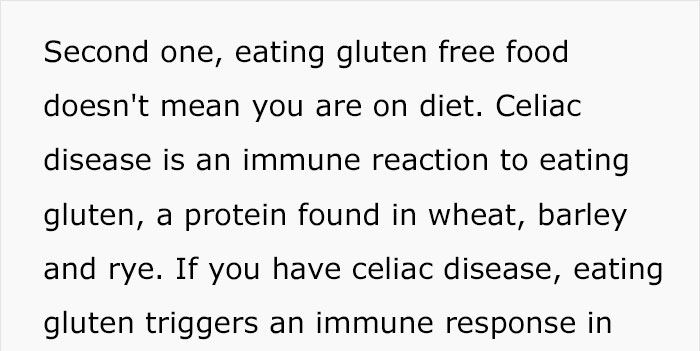 Second one, eating gluten free food doesn't mean you are on diet. Celiac disease is an immune reaction to eating gluten, a protein found in wheat, barley and rye. If you have celiac disease, eating gluten triggers an immune response in